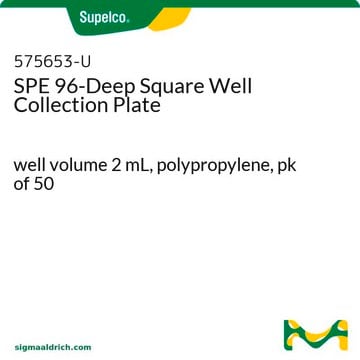 Supelco.

575653-U
SPE 96-Deep Square Well Collection Plate

well volume 2 mL, polypropylene, pk of 50

sigmaaldrich.com